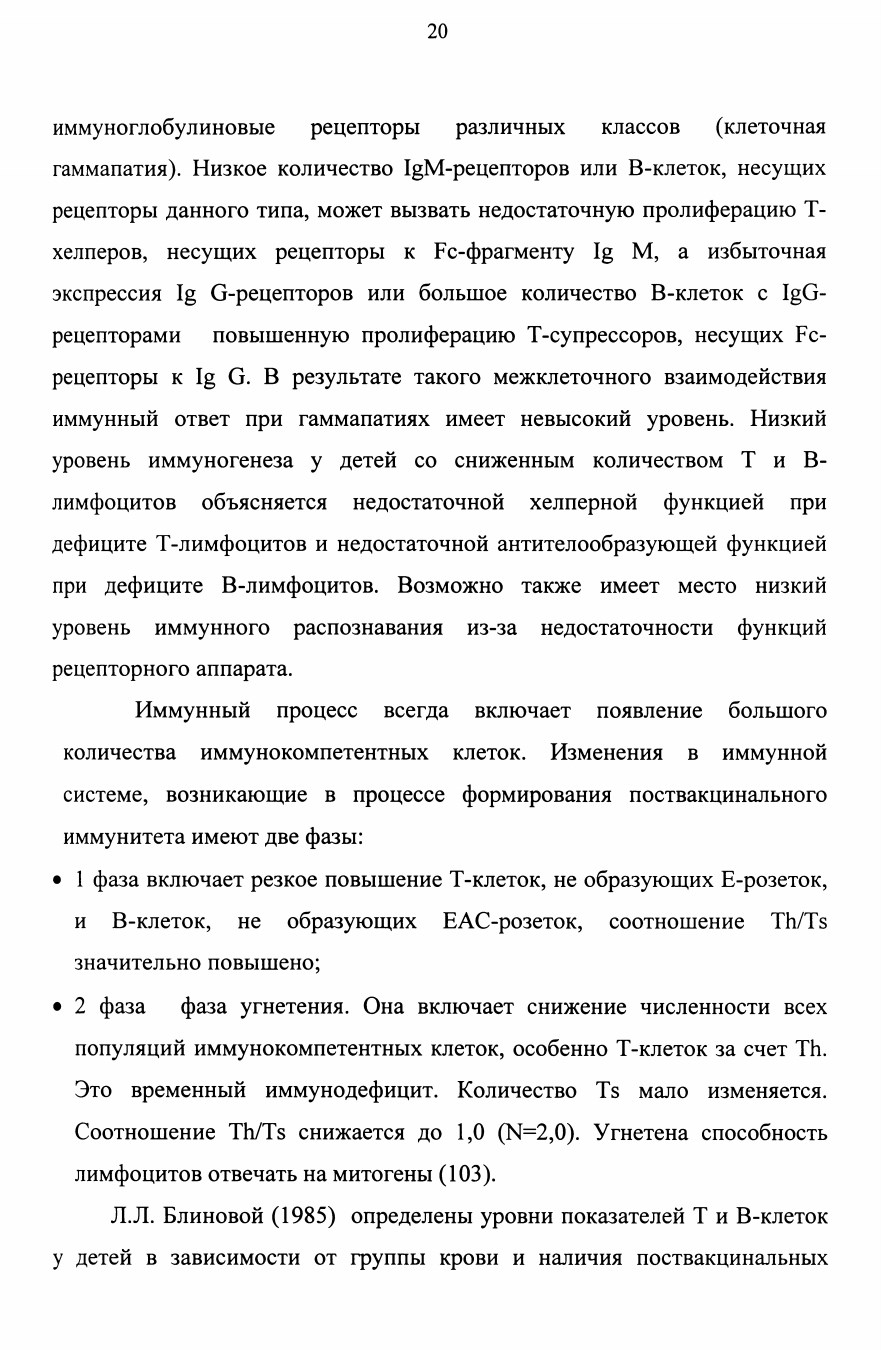 20

иммуноглобулиновые рецепторы различных классов (клеточная гаммапатия). Низкое количество IgM-рецепторов или В-клеток, несущих рецепторы данного типа, может вызвать недостаточную пролиферацию Т-хелперов, несущих рецепторы к Fc-фрагменту Ig M, а избыточная экспрессия Ig G-рецепторов или большое количество В-клеток с IgG-рецепторами повышенную пролиферацию Т-супрессоров, несущих Fc-рецепторы к Ig G. В результате такого межклеточного взаимодействия иммунный ответ при гаммапатиях имеет невысокий уровень. Низкий уровень иммуногенеза у детей со сниженным количеством Т и В-лимфоцитов объясняется недостаточной хелперной функцией при дефиците Т-лимфоцитов и недостаточной антителообразующей функцией при дефиците В-лимфоцитов. Возможно также имеет место низкий уровень иммунного распознавания из-за недостаточности функций рецепторного аппарата.

Иммунный процесс всегда включает появление большого количества иммунокомпетентных клеток. Изменения в иммунной системе, возникающие в процессе формирования поствакцинального иммунитета имеют две фазы:

• 1 фаза включает резкое повышение Т-клеток, не образующих Е-розеток, и В-клеток, не образующих ЕАС-розеток, соотношение Th/Ts значительно повышено;

• 2 фаза фаза угнетения. Она включает снижение численности всех популяций иммунокомпетентных клеток, особенно Т-клеток за счет Th. Это временный иммунодефицит. Количество Ts мало изменяется. Соотношение Th/Ts снижается до 1,0 (N=2,0). Угнетена способность лимфоцитов отвечать на митогены (103).

Л.Л. Блиновой (1985) определены уровни показателей Т и В-клеток у детей в зависимости от группы крови и наличия поствакцинальных